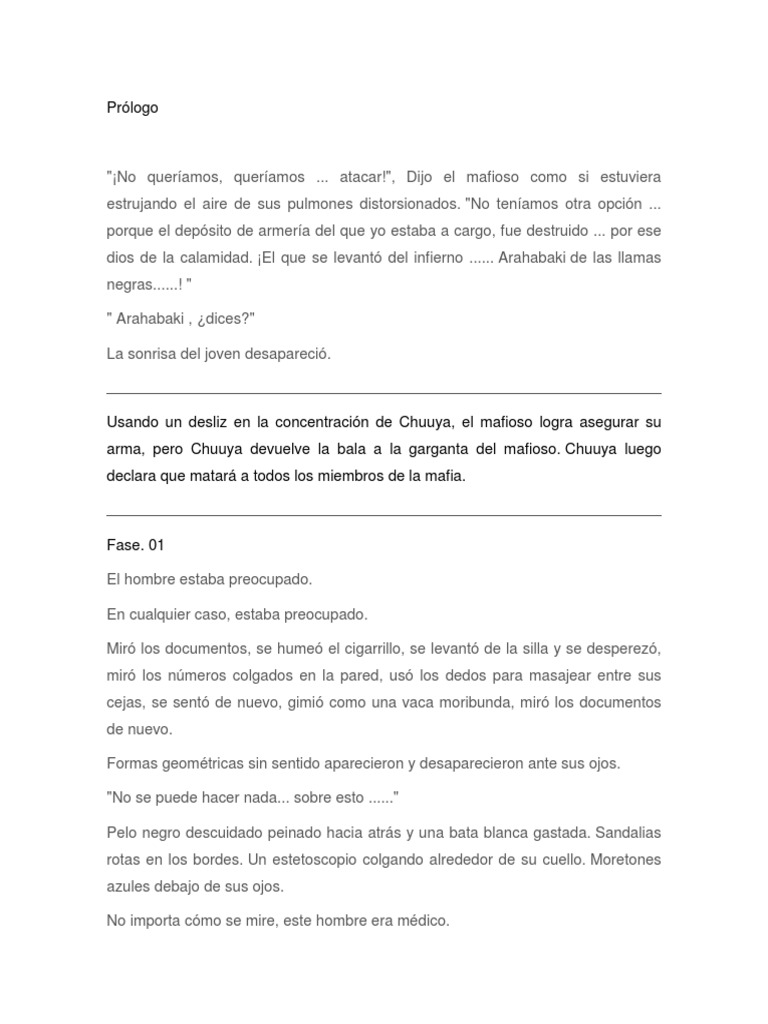 Prólogo

"¡No queríamos, queríamos ... atacar!", Dijo el mafioso como si estuviera estrujando el aire de sus pulmones distorsionados. "No teníamos otra opción ... porque el depósito de armería del que yo estaba a cargo, fue destruido ... por ese dios de la calamidad. ¡El que se levantó del infierno ...... Arahabaki de las llamas negras......! "

" Arahabaki , ¿dices?"

La sonrisa del joven desapareció.

Usando un desliz en la concentración de Chuuya, el mafioso logra asegurar su arma, pero Chuuya devuelve la bala a la garganta del mafioso. Chuuya luego declara que matará a todos los miembros de la mafia.

Fase. 01

El hombre estaba preocupado.

En cualquier caso, estaba preocupado.

Miró los documentos, se humeó el cigarrillo, se levantó de la silla y se desperezó, miró los números colgados en la pared, usó los dedos para masajear entre sus cejas, se sentó de nuevo, gimió como una vaca moribunda, miró los documentos de nuevo.

Formas geométricas sin sentido aparecieron y desaparecieron ante sus ojos.

"No se puede hacer nada... sobre esto ......"

Pelo negro descuidado peinado hacia atrás y una bata blanca gastada. Sandalias rotas en los bordes. Un estetoscopio colgando alrededor de su cuello. Moretones azules debajo de sus ojos.

No importa cómo se mire, este hombre era médico.